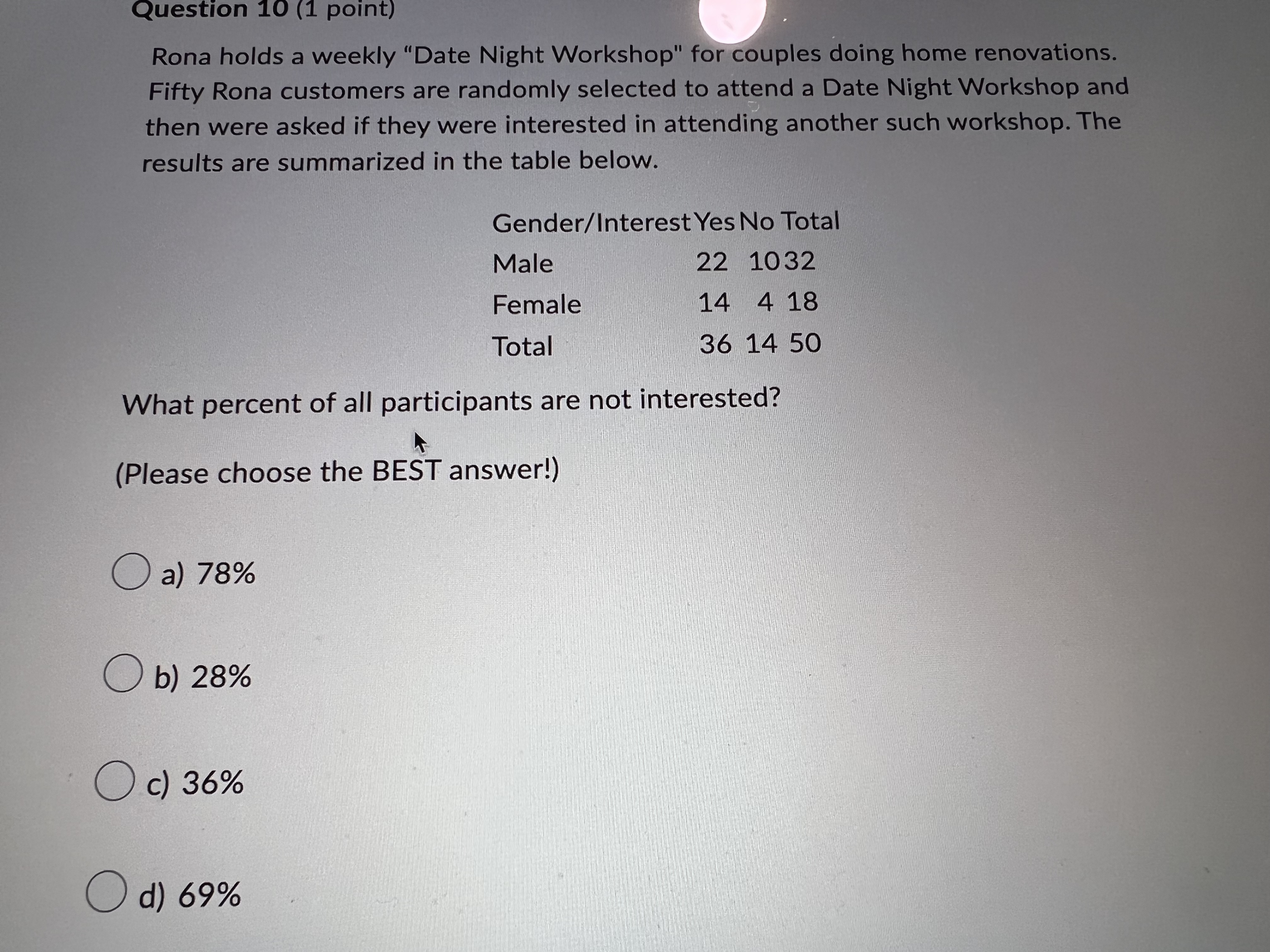 Question 10 (1 point)

Rona holds a weekly "Date Night Workshop" for couples doing home renovations. Fifty Rona customers are randomly selected to attend a Date Night Workshop and then were asked if they were interested in attending another such workshop. The results are summarized in the table below.

| Gender/Interest | Yes | No | Total |
|---|---|---|---|
| Male | 22 | 10 | 32 |
| Female | 14 | 4 | 18 |
| Total | 36 | 14 | 50 |

What percent of all participants are not interested?

(Please choose the BEST answer!)

a) 78%

b) 28%

c) 36%

d) 69%